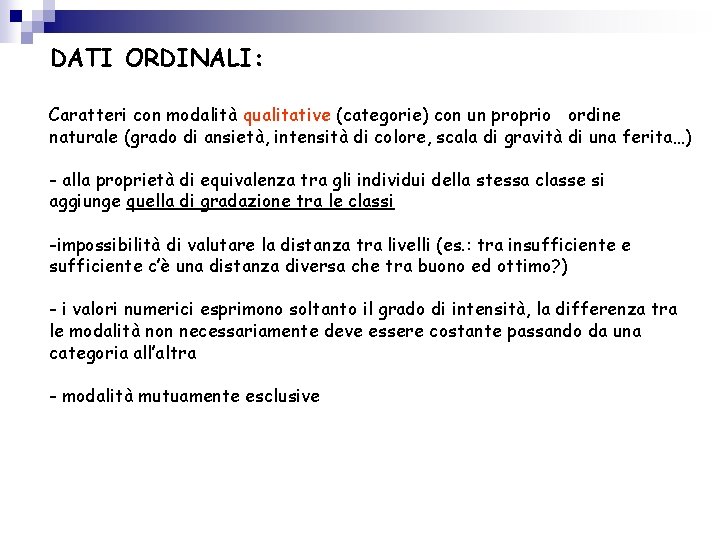 DATI ORDINALI:

Caratteri con modalità qualitative (categorie) con un proprio ordine naturale (grado di ansietà, intensità di colore, scala di gravità di una ferita…)

- alla proprietà di equivalenza tra gli individui della stessa classe si aggiunge quella di gradazione tra le classi

-impossibilità di valutare la distanza tra livelli (es.: tra insufficiente e sufficiente c'è una distanza diversa che tra buono ed ottimo?)

- i valori numerici esprimono soltanto il grado di intensità, la differenza tra le modalità non necessariamente deve essere costante passando da una categoria all'altra

- modalità mutuamente esclusive